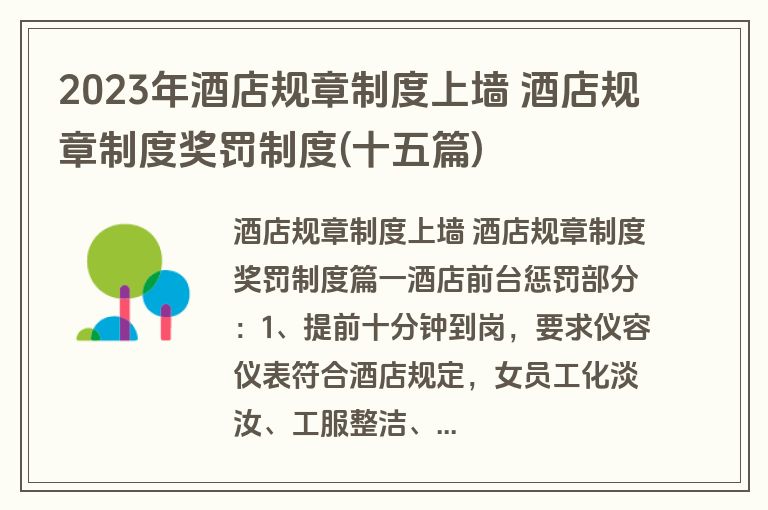 2023年酒店规章制度上墙 酒店规章制度奖罚制度(十五篇)

酒店规章制度上墙 酒店规章制度奖罚制度篇一酒店前台惩罚部分：1、提前十分钟到岗，要求仪容仪表符合酒店规定，女员工化淡汝、工服整洁、...